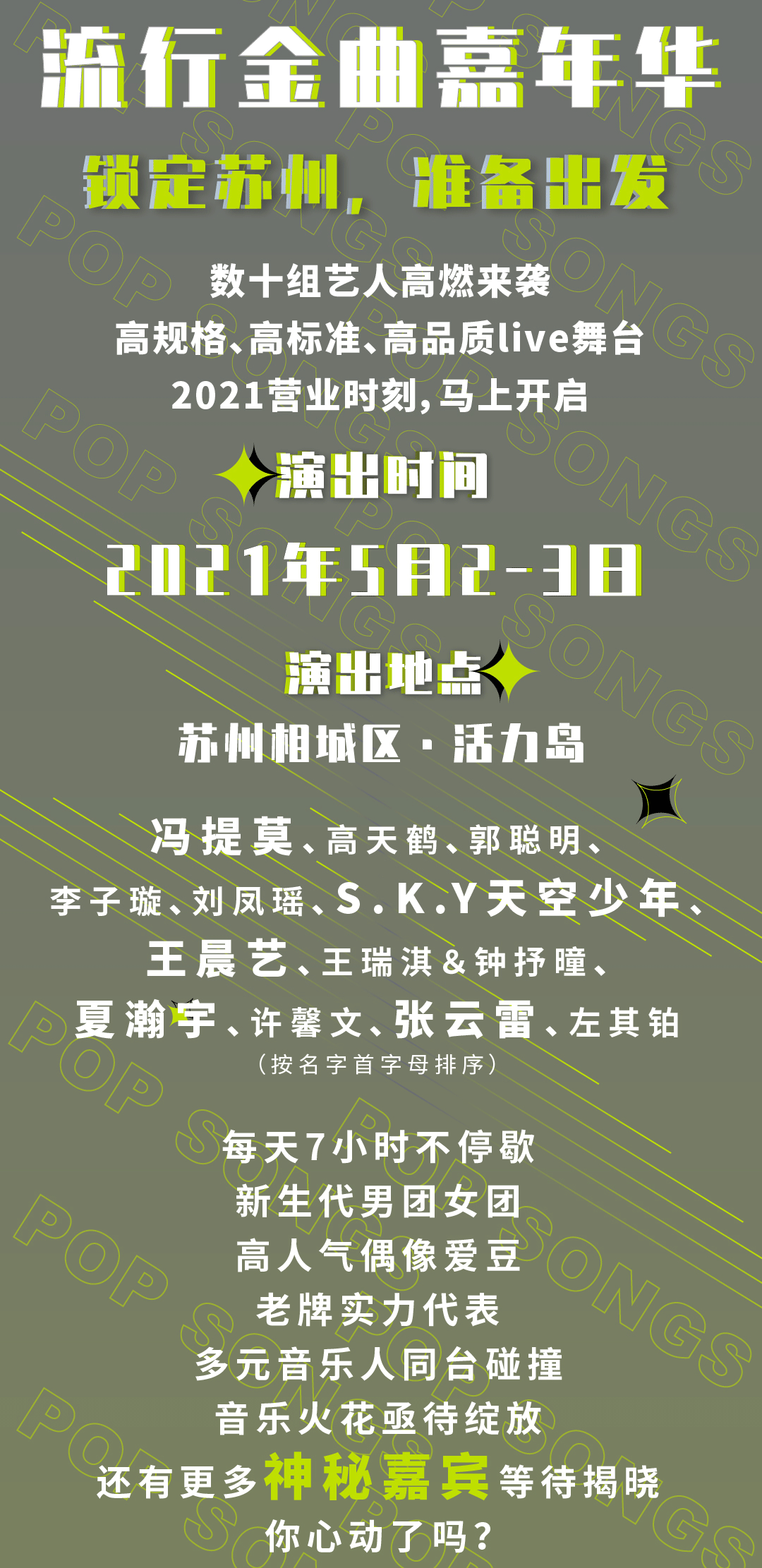 流行金曲嘉年华

锁定苏州，准备出发

数十组艺人高燃来袭
高规格、高标准、高品质live舞台
2021营业时刻，马上开启

演出时间

2021年5月2-3日

演出地点

苏州相城区·活力岛

冯提莫、高天鹤、郭聪明、
李子璇、刘凤瑶、S.K.Y天空少年、
王晨艺、王瑞淇＆钟抒瞳、
夏瀚宇、许馨文、张云雷、左其铂
（按名字首字母排序）

每天7小时不停歇
新生代男团女团
高人气偶像爱豆
老牌实力代表
多元音乐人同台碰撞
音乐火花亟待绽放
还有更多神秘嘉宾等待揭晓
你心动了吗？

POP SONGS